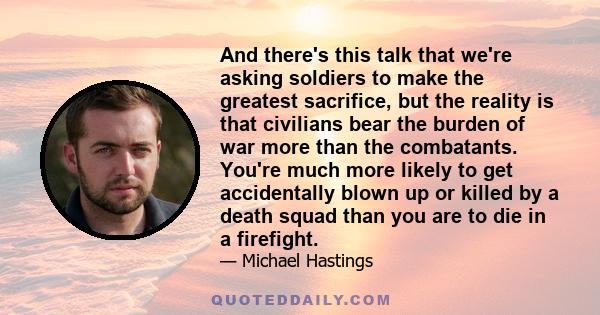 And there's this talk that we're asking soldiers to make the greatest sacrifice, but the reality is that civilians bear the burden of war more than the combatants. You're much more likely to get accidentally blown up or killed by a death squad than you are to die in a firefight.

— Michael Hastings

QUOTEDDAILY.COM